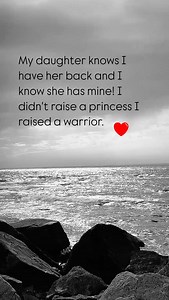 My daughter knows I have her back and I know she has mine! I didn't raise a princess I raised a warrior.